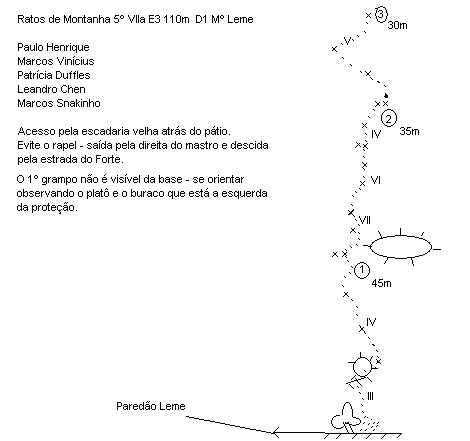 Ratos de Montanha 5° VIIa E3 110m D1 M° Leme

Paulo Henrique
Marcos Vinícius
Patrícia Duffles
Leandro Chen
Marcos Snakinho

Acesso pela escadaria velha atrás do pátio.
Evite o rapel - saída pela direita do mastro e descida pela estrada do Forte.

O 1° grampo não é visível da base - se orientar observando o platô e o buraco que está a esquerda da proteção.

3
30m
V
2
35m
IV
VI
VII
1
45m
IV
III
Paredão Leme